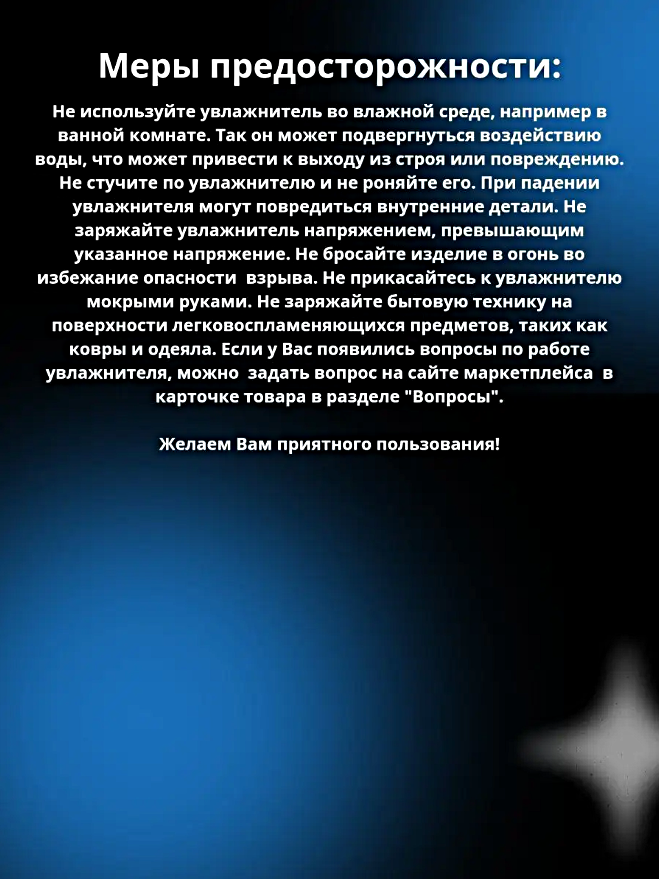 Меры предосторожности:

Не используйте увлажнитель во влажной среде, например в ванной комнате. Так он может подвергнуться воздействию воды, что может привести к выходу из строя или повреждению. Не стучите по увлажнителю и не роняйте его. При падении увлажнителя могут повредиться внутренние детали. Не заряжайте увлажнитель напряжением, превышающим указанное напряжение. Не бросайте изделие в огонь во избежание опасности взрыва. Не прикасайтесь к увлажнителю мокрыми руками. Не заряжайте бытовую технику на поверхности легковоспламеняющихся предметов, таких как ковры и одеяла. Если у Вас появились вопросы по работе увлажнителя, можно задать вопрос на сайте маркетплейса в карточке товара в разделе "Вопросы".

Желаем Вам приятного пользования!